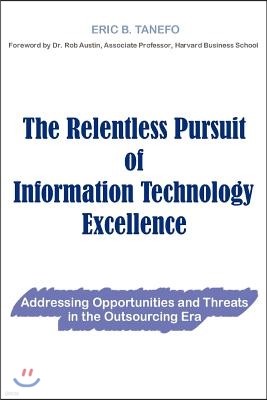 ERIC B. TANEFO

Foreword by Dr. Rob Austin, Associate Professor, Harvard Business School

The Relentless Pursuit of Information Technology Excellence

Addressing Opportunities and Threats in the Outsourcing Era